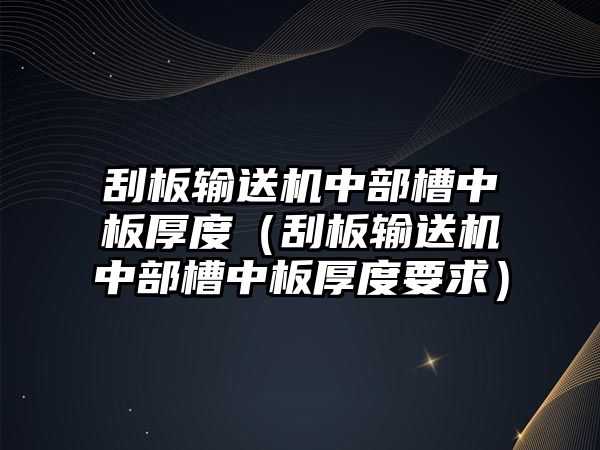 刮板输送机中部槽中板厚度（刮板输送机中部槽中板厚度要求）